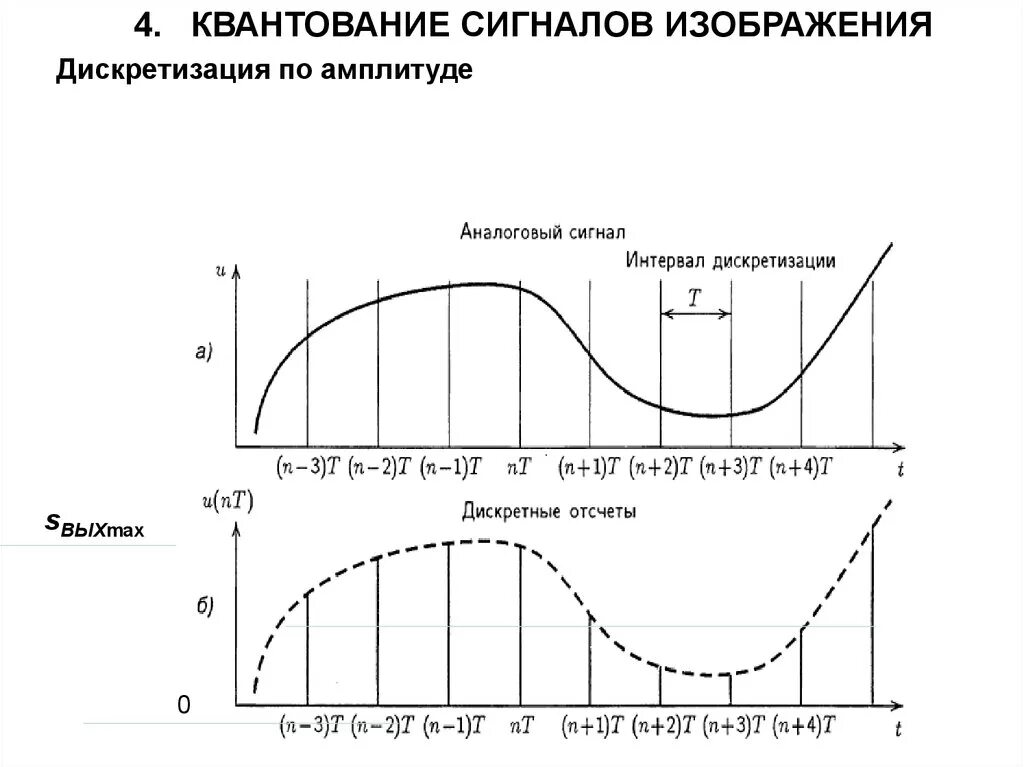 4. КВАНТОВАНИЕ СИГНАЛОВ ИЗОБРАЖЕНИЯ

Дискретизация по амплитуде

Аналоговый сигнал

Интервал дискретизации

$u$

$T$

а)

$(n-3)T$ $(n-2)T$ $(n-1)T$ $nT$ $(n+1)T$ $(n+2)T$ $(n+3)T$ $(n+4)T$ $t$

$u(nT)$

Дискретные отсчеты

$s_{ВЫХmax}$

б)

0

$(n-3)T$ $(n-2)T$ $(n-1)T$ $nT$ $(n+1)T$ $(n+2)T$ $(n+3)T$ $(n+4)T$ $t$